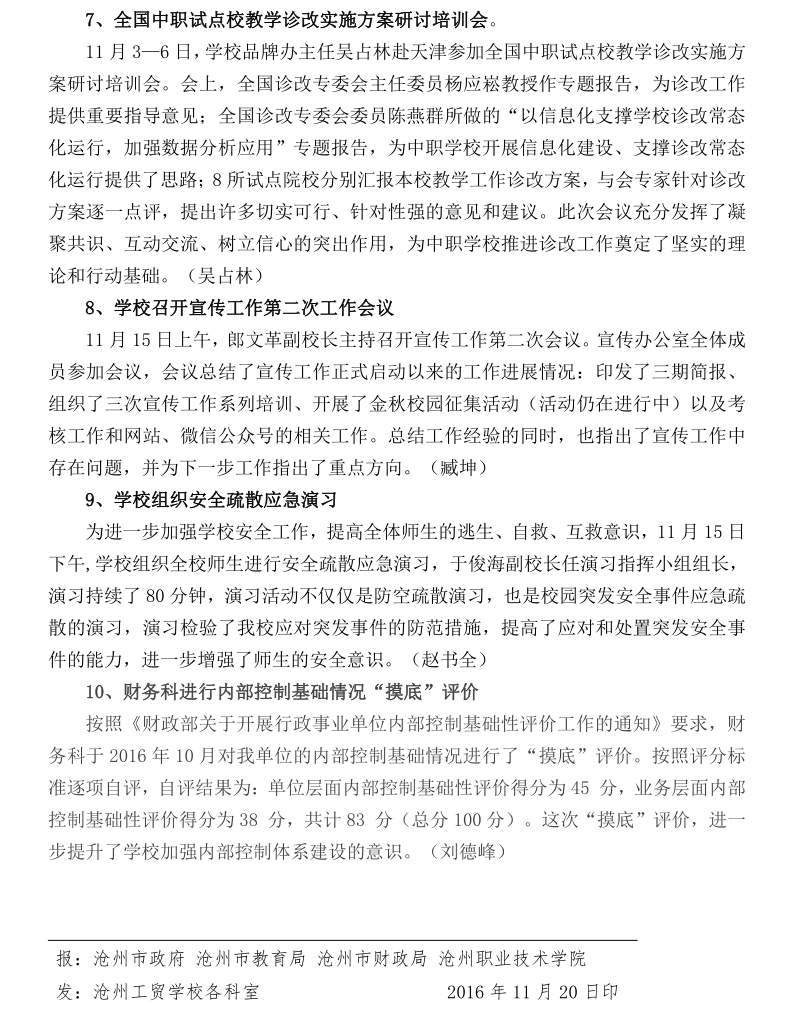 7、全国中职试点校教学诊改实施方案研讨培训会。

11 月 3—6 日，学校品牌办主任吴占林赴天津参加全国中职试点校教学诊改实施方案研讨培训会。会上，全国诊改专委会主任委员杨应崧教授作专题报告，为诊改工作提供重要指导意见；全国诊改专委会委员陈燕群所做的“以信息化支撑学校诊改常态化运行，加强数据分析应用”专题报告，为中职学校开展信息化建设、支撑诊改常态化运行提供了思路；8 所试点院校分别汇报本校教学工作诊改方案，与会专家针对诊改方案逐一点评，提出许多切实可行、针对性强的意见和建议。此次会议充分发挥了凝聚共识、互动交流、树立信心的突出作用，为中职学校推进诊改工作奠定了坚实的理论和行动基础。（吴占林）

8、学校召开宣传工作第二次工作会议

11 月 15 日上午，郎文革副校长主持召开宣传工作第二次会议。宣传办公室全体成员参加会议，会议总结了宣传工作正式启动以来的工作进展情况：印发了三期简报、组织了三次宣传工作系列培训、开展了金秋校园征集活动（活动仍在进行中）以及考核工作和网站、微信公众号的相关工作。总结工作经验的同时，也指出了宣传工作中存在问题，并为下一步工作指出了重点方向。（臧坤）

9、学校组织安全疏散应急演习

为进一步加强学校安全工作，提高全体师生的逃生、自救、互救意识，11 月 15 日下午，学校组织全校师生进行安全疏散应急演习，于俊海副校长任演习指挥小组组长，演习持续了 80 分钟，演习活动不仅仅是防空疏散演习，也是校园突发安全事件应急疏散的演习，演习检验了我校应对突发事件的防范措施，提高了应对和处置突发安全事件的能力，进一步增强了师生的安全意识。（赵书全）

10、财务科进行内部控制基础情况“摸底”评价

按照《财政部关于开展行政事业单位内部控制基础性评价工作的通知》要求，财务科于 2016 年 10 月对我单位的内部控制基础情况进行了“摸底”评价。按照评分标准逐项自评，自评结果为：单位层面内部控制基础性评价得分为 45 分，业务层面内部控制基础性评价得分为 38 分，共计 83 分（总分 100 分）。这次“摸底”评价，进一步提升了学校加强内部控制体系建设的意识。（刘德峰）

报：沧州市政府 沧州市教育局 沧州市财政局 沧州职业技术学院

发：沧州工贸学校各科室 2016 年 11 月 20 日印